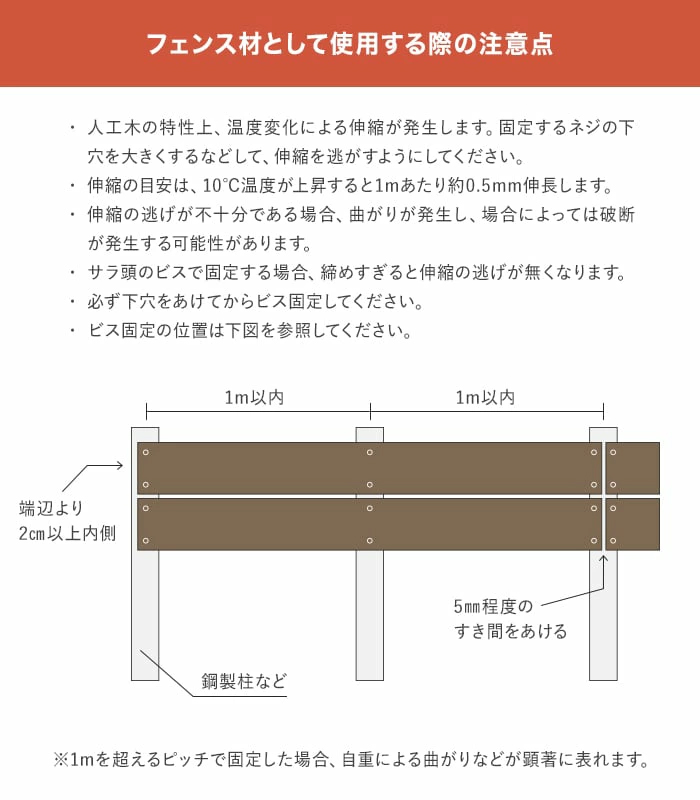 フェンス材として使用する際の注意点

・人工木の特性上、温度変化による伸縮が発生します。固定するネジの下穴を大きくするなどして、伸縮を逃がすようにしてください。
・伸縮の目安は、10℃温度が上昇すると1mあたり約0.5mm伸長します。
・伸縮の逃げが不十分である場合、曲がりが発生し、場合によっては破断が発生する可能性があります。
・サラ頭のビスで固定する場合、締めすぎると伸縮の逃げが無くなります。
・必ず下穴をあけてからビス固定してください。
・ビス固定の位置は下図を参照してください。

1m以内
1m以内
端辺より
2cm以上内側
5mm程度の
すき間をあける
鋼製柱など

※1mを超えるピッチで固定した場合、自重による曲がりなどが顕著に表れます。